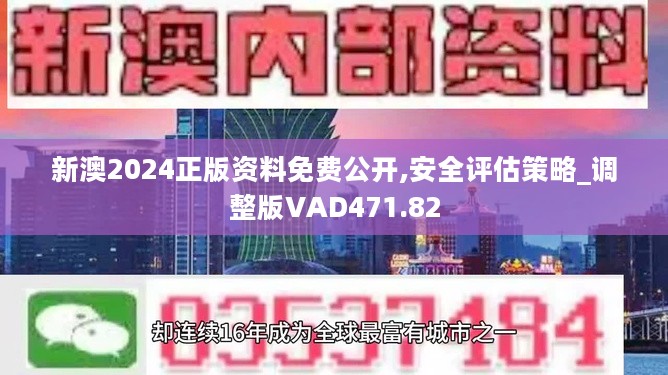 新澳内部资料

新澳2024正版资料免费公开,安全评估策略_调整版VAD471.82

03537184

却连续16年成为全球最富有城市之一